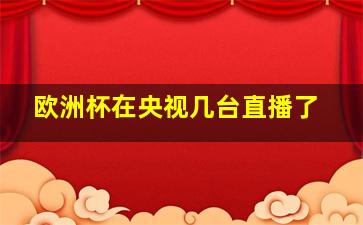 欧洲杯在央视几台直播了